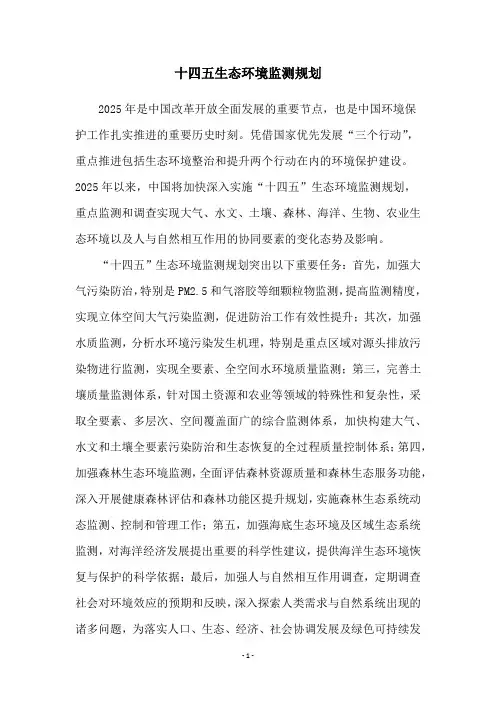 十四五生态环境监测规划

2025年是中国改革开放全面发展的重要节点，也是中国环境保护工作扎实推进的重要历史时刻。凭借国家优先发展“三个行动”，重点推进包括生态环境整治和提升两个行动在内的环境保护建设。2025年以来，中国将加快深入实施“十四五”生态环境监测规划，重点监测和调查实现大气、水文、土壤、森林、海洋、生物、农业生态环境以及人与自然相互作用的协同要素的变化态势及影响。

“十四五”生态环境监测规划突出以下重要任务：首先，加强大气污染防治，特别是PM2.5和气溶胶等细颗粒物监测，提高监测精度，实现立体空间大气污染监测，促进防治工作有效性提升；其次，加强水质监测，分析水环境污染发生机理，特别是重点区域对源头排放污染物进行监测，实现全要素、全空间水环境质量监测；第三，完善土壤质量监测体系，针对国土资源和农业等领域的特殊性和复杂性，采取全要素、多层次、空间覆盖面广的综合监测体系，加快构建大气、水文和土壤全要素污染防治和生态恢复的全过程质量控制体系；第四，加强森林生态环境监测，全面评估森林资源质量和森林生态服务功能，深入开展健康森林评估和森林功能区提升规划，实施森林生态系统动态监测、控制和管理工作；第五，加强海底生态环境及区域生态系统监测，对海洋经济发展提出重要的科学性建议，提供海洋生态环境恢复与保护的科学依据；最后，加强人与自然相互作用调查，定期调查社会对环境效应的预期和反映，深入探索人类需求与自然系统出现的诸多问题，为落实人口、生态、经济、社会协调发展及绿色可持续发

- 1 -